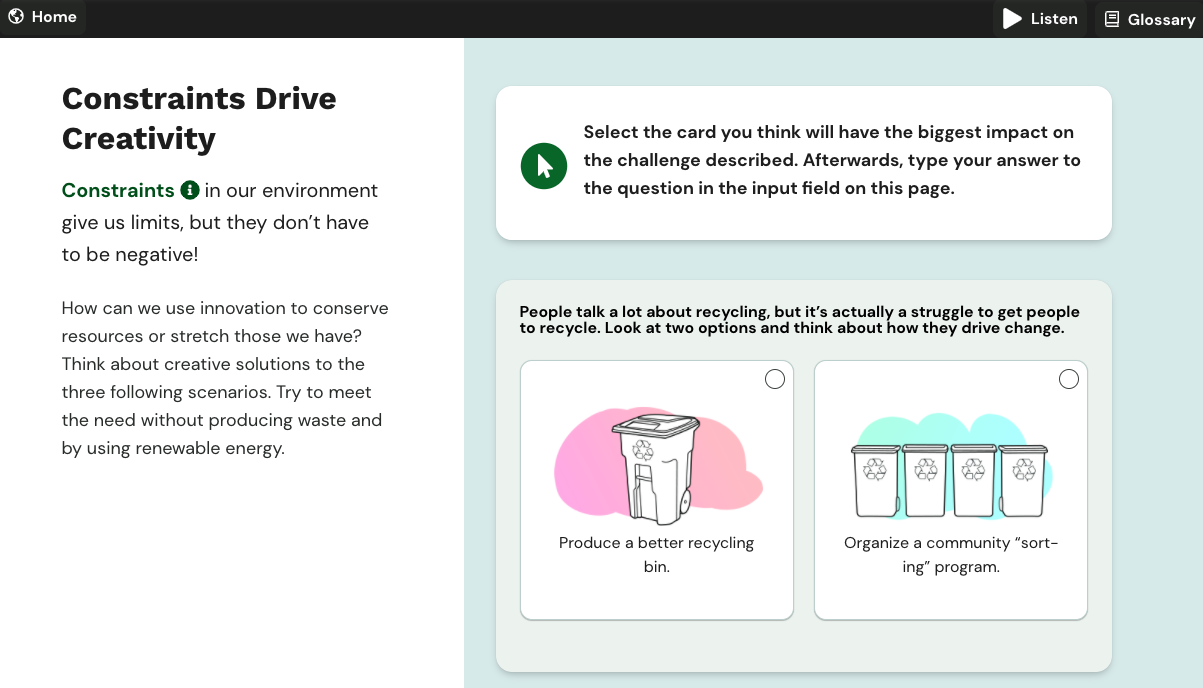 Home

Listen

Glossary

Constraints Drive Creativity

Constraints in our environment give us limits, but they don't have to be negative!

How can we use innovation to conserve resources or stretch those we have? Think about creative solutions to the three following scenarios. Try to meet the need without producing waste and by using renewable energy.

Select the card you think will have the biggest impact on the challenge described. Afterwards, type your answer to the question in the input field on this page.

People talk a lot about recycling, but it's actually a struggle to get people to recycle. Look at two options and think about how they drive change.

Produce a better recycling bin.

Organize a community "sorting" program.